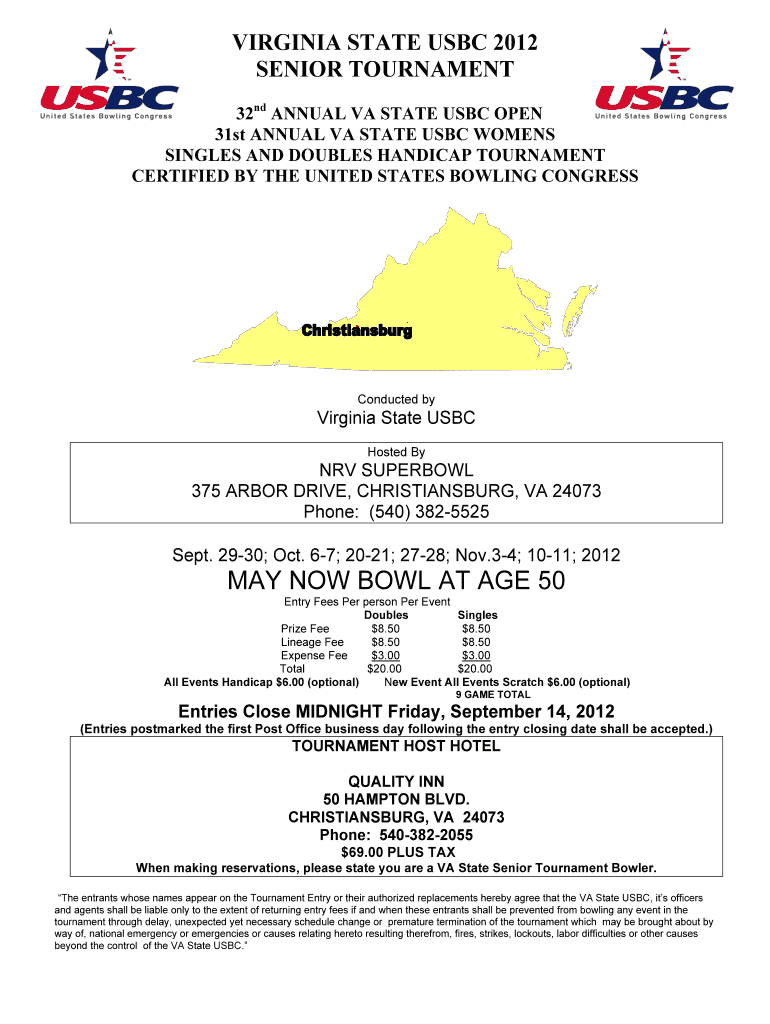 USBC
United States Bowling Congress

VIRGINIA STATE USBC 2012
SENIOR TOURNAMENT

USBC
United States Bowling Congress

$32^{nd}$ ANNUAL VA STATE USBC OPEN
31st ANNUAL VA STATE USBC WOMENS
SINGLES AND DOUBLES HANDICAP TOURNAMENT
CERTIFIED BY THE UNITED STATES BOWLING CONGRESS

Christiansburg

Conducted by
Virginia State USBC

Hosted By
NRV SUPERBOWL
375 ARBOR DRIVE, CHRISTIANSBURG, VA 24073
Phone: (540) 382-5525

Sept. 29-30; Oct. 6-7; 20-21; 27-28; Nov.3-4; 10-11; 2012

MAY NOW BOWL AT AGE 50

Entry Fees Per person Per Event

| | Doubles | Singles |
|---|---|---|
| Prize Fee | $8.50 | $8.50 |
| Lineage Fee | $8.50 | $8.50 |
| Expense Fee | $3.00 | $3.00 |
| Total | $20.00 | $20.00 |

All Events Handicap $6.00 (optional) New Event All Events Scratch $6.00 (optional)
9 GAME TOTAL

Entries Close MIDNIGHT Friday, September 14, 2012
(Entries postmarked the first Post Office business day following the entry closing date shall be accepted.)

TOURNAMENT HOST HOTEL

QUALITY INN
50 HAMPTON BLVD.
CHRISTIANSBURG, VA 24073
Phone: 540-382-2055
$69.00 PLUS TAX
When making reservations, please state you are a VA State Senior Tournament Bowler.

"The entrants whose names appear on the Tournament Entry or their authorized replacements hereby agree that the VA State USBC, it's officers and agents shall be liable only to the extent of returning entry fees if and when these entrants shall be prevented from bowling any event in the tournament through delay, unexpected yet necessary schedule change or premature termination of the tournament which may be brought about by way of, national emergency or emergencies or causes relating hereto resulting therefrom, fires, strikes, lockouts, labor difficulties or other causes beyond the control of the VA State USBC."